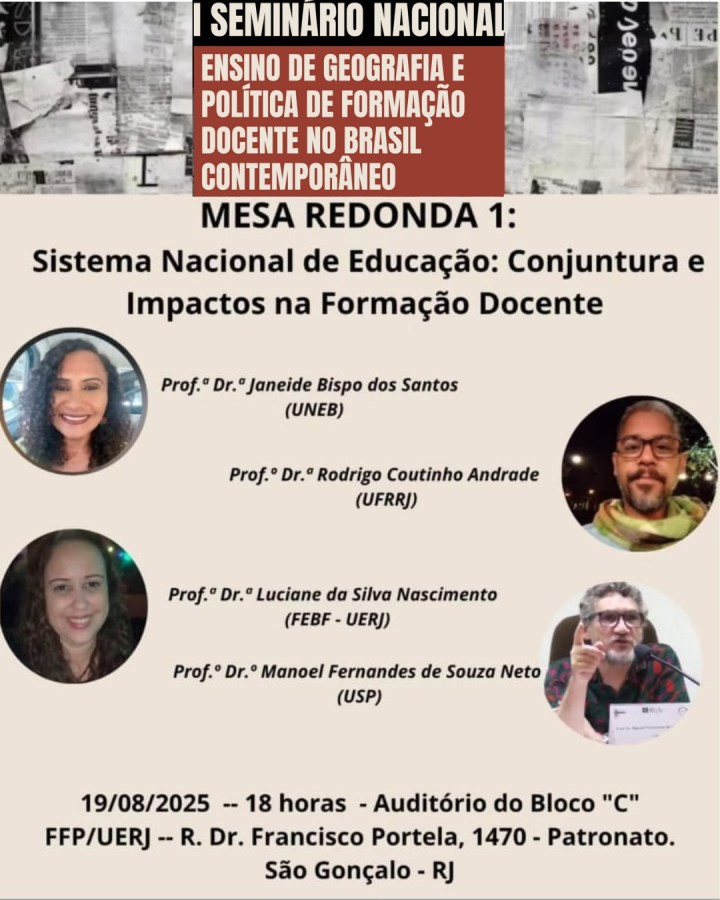 I SEMINÁRIO NACIONAL

ENSINO DE GEOGRAFIA E POLÍTICA DE FORMAÇÃO DOCENTE NO BRASIL CONTEMPORÂNEO

MESA REDONDA 1:

Sistema Nacional de Educação: Conjuntura e Impactos na Formação Docente

Prof.ª Dr.ª Janeide Bispo dos Santos
(UNEB)

Prof.º Dr.ª Rodrigo Coutinho Andrade
(UFRRJ)

Prof.ª Dr.ª Luciane da Silva Nascimento
(FEBF - UERJ)

Prof.º Dr.º Manoel Fernandes de Souza Neto
(USP)

19/08/2025 -- 18 horas - Auditório do Bloco "C"
FFP/UERJ -- R. Dr. Francisco Portela, 1470 - Patronato.
São Gonçalo - RJ